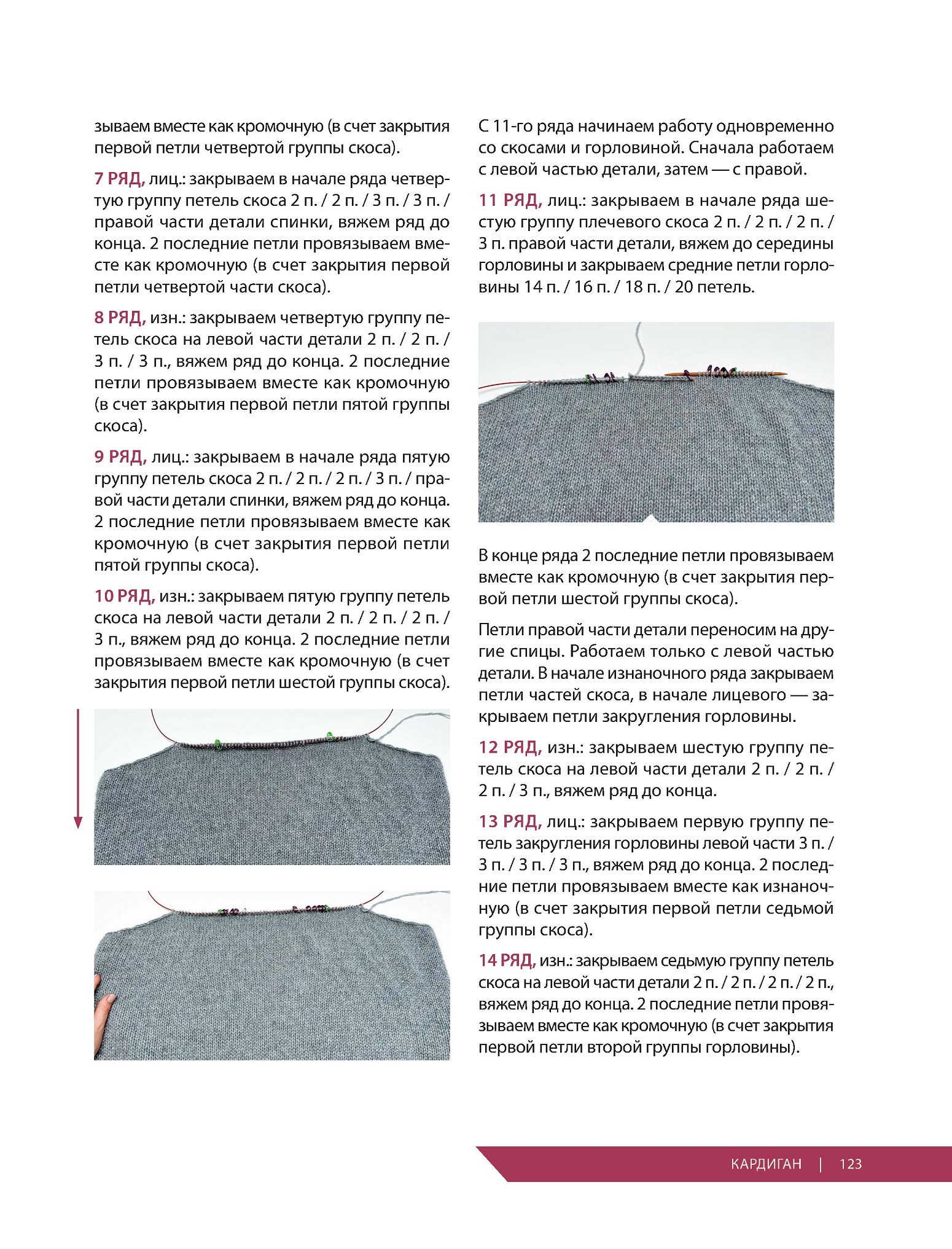 зываем вместе как кромочную (в счет закрытия первой петли четвертой группы скоса).

7 РЯД, лиц.: закрываем в начале ряда четвертую группу петель скоса 2 п. / 2 п. / 3 п. / 3 п. / правой части детали спинки, вяжем ряд до конца. 2 последние петли провязываем вместе как кромочную (в счет закрытия первой петли четвертой части скоса).

8 РЯД, изн.: закрываем четвертую группу петель скоса на левой части детали 2 п. / 2 п. / 3 п. / 3 п., вяжем ряд до конца. 2 последние петли провязываем вместе как кромочную (в счет закрытия первой петли пятой группы скоса).

9 РЯД, лиц.: закрываем в начале ряда пятую группу петель скоса 2 п. / 2 п. / 2 п. / 3 п. / правой части детали спинки, вяжем ряд до конца. 2 последние петли провязываем вместе как кромочную (в счет закрытия первой петли пятой группы скоса).

10 РЯД, изн.: закрываем пятую группу петель скоса на левой части детали 2 п. / 2 п. / 2 п. / 3 п., вяжем ряд до конца. 2 последние петли провязываем вместе как кромочную (в счет закрытия первой петли шестой группы скоса).

С 11-го ряда начинаем работу одновременно со скосами и горловиной. Сначала работаем с левой частью детали, затем — с правой.

11 РЯД, лиц.: закрываем в начале ряда шестую группу плечевого скоса 2 п. / 2 п. / 2 п. / 3 п. правой части детали, вяжем до середины горловины и закрываем средние петли горловины 14 п. / 16 п. / 18 п. / 20 петель.

В конце ряда 2 последние петли провязываем вместе как кромочную (в счет закрытия первой петли шестой группы скоса).

Петли правой части детали переносим на другие спицы. Работаем только с левой частью детали. В начале изнаночного ряда закрываем петли частей скоса, в начале лицевого — закрываем петли закругления горловины.

12 РЯД, изн.: закрываем шестую группу петель скоса на левой части детали 2 п. / 2 п. / 2 п. / 3 п., вяжем ряд до конца.

13 РЯД, лиц.: закрываем первую группу петель закругления горловины левой части 3 п. / 3 п. / 3 п. / 3 п., вяжем ряд до конца. 2 последние петли провязываем вместе как изнаночную (в счет закрытия первой петли седьмой группы скоса).

14 РЯД, изн.: закрываем седьмую группу петель скоса на левой части детали 2 п. / 2 п. / 2 п. / 2 п., вяжем ряд до конца. 2 последние петли провязываем вместе как кромочную (в счет закрытия первой петли второй группы горловины).

КАРДИГАН | 123